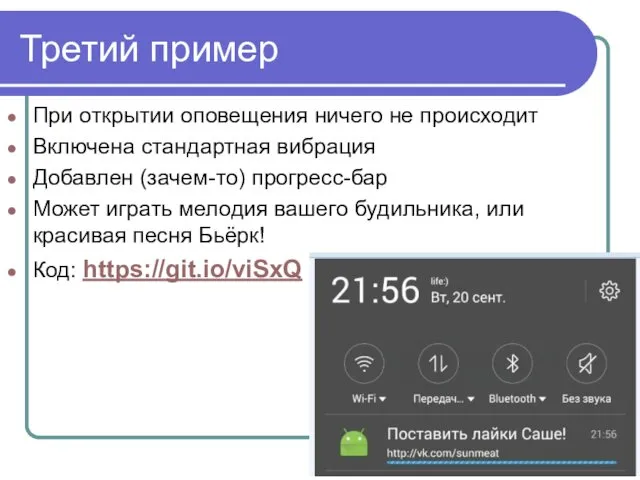 Третий пример

- При открытии оповещения ничего не происходит
- Включена стандартная вибрация
- Добавлен (зачем-то) прогресс-бар
- Может играть мелодия вашего будильника, или красивая песня Бьёрк!
- Код: https://git.io/viSxQ

21:56 life:) Вт, 20 сент.

Wi-Fi Передач... Bluetooth Без звука

Поставить лайки Саше! 21:56
http://vk.com/sunmeat